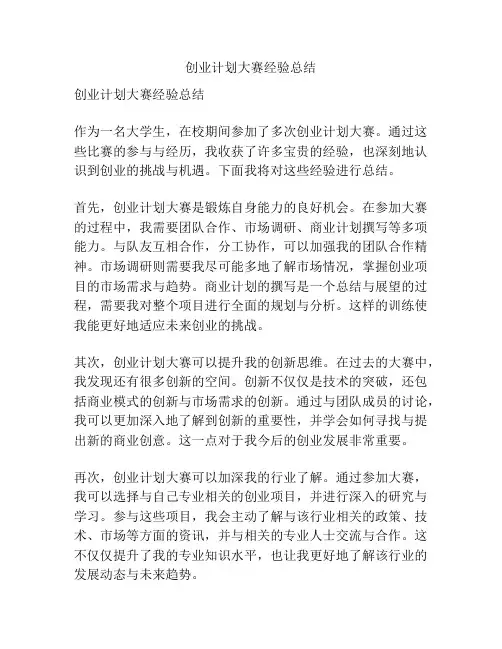 创业计划大赛经验总结

创业计划大赛经验总结

作为一名大学生，在校期间参加了多次创业计划大赛。通过这些比赛的参与与经历，我收获了许多宝贵的经验，也深刻地认识到创业的挑战与机遇。下面我将对这些经验进行总结。

首先，创业计划大赛是锻炼自身能力的良好机会。在参加大赛的过程中，我需要团队合作、市场调研、商业计划撰写等多项能力。与队友互相合作，分工协作，可以加强我的团队合作精神。市场调研则需要我尽可能多地了解市场情况，掌握创业项目的市场需求与趋势。商业计划的撰写是一个总结与展望的过程，需要我对整个项目进行全面的规划与分析。这样的训练使我能更好地适应未来创业的挑战。

其次，创业计划大赛可以提升我的创新思维。在过去的大赛中，我发现还有很多创新的空间。创新不仅仅是技术的突破，还包括商业模式的创新与市场需求的创新。通过与团队成员的讨论，我可以更加深入地了解到创新的重要性，并学会如何寻找与提出新的商业创意。这一点对于我今后的创业发展非常重要。

再次，创业计划大赛可以加深我的行业了解。通过参加大赛，我可以选择与自己专业相关的创业项目，并进行深入的研究与学习。参与这些项目，我会主动了解与该行业相关的政策、技术、市场等方面的资讯，并与相关的专业人士交流与合作。这不仅仅提升了我的专业知识水平，也让我更好地了解该行业的发展动态与未来趋势。